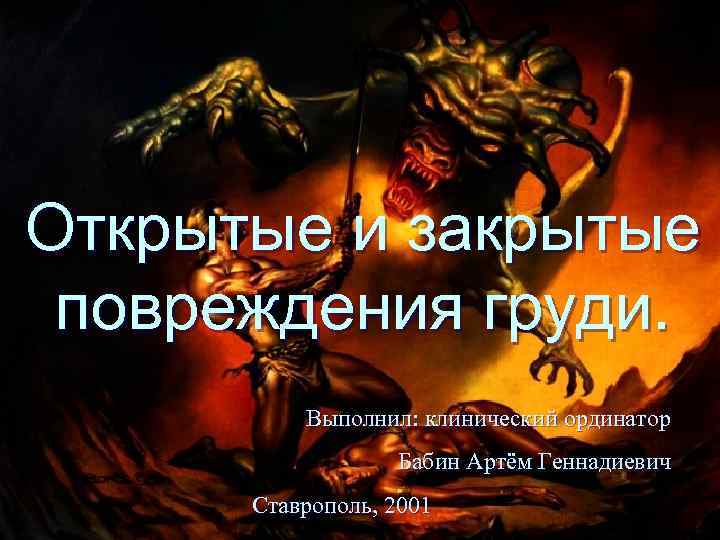 Открытые и закрытые повреждения груди.

Выполнил: клинический ординатор

Бабин Артём Геннадиевич

Ставрополь, 2001